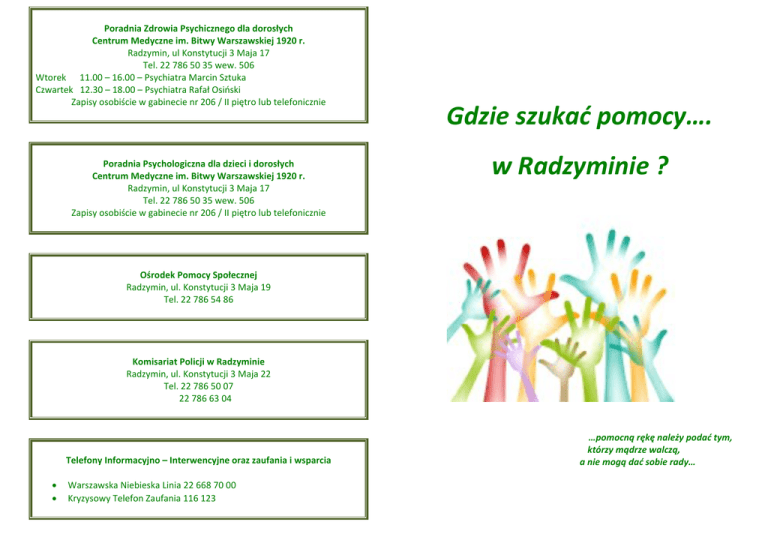 Poradnia Zdrowia Psychicznego dla dorosłych
Centrum Medyczne im. Bitwy Warszawskiej 1920 r.
Radzymin, ul Konstytucji 3 Maja 17
Tel. 22 786 50 35 wew. 506
Wtorek 11.00 – 16.00 – Psychiatra Marcin Sztuka
Czwartek 12.30 – 18.00 – Psychiatra Rafał Osiński
Zapisy osobiście w gabinecie nr 206 / II piętro lub telefonicznie

Poradnia Psychologiczna dla dzieci i dorosłych
Centrum Medyczne im. Bitwy Warszawskiej 1920 r.
Radzymin, ul Konstytucji 3 Maja 17
Tel. 22 786 50 35 wew. 506
Zapisy osobiście w gabinecie nr 206 / II piętro lub telefonicznie

Ośrodek Pomocy Społecznej
Radzymin, ul. Konstytucji 3 Maja 19
Tel. 22 786 54 86

Komisariat Policji w Radzyminie
Radzymin, ul. Konstytucji 3 Maja 22
Tel. 22 786 50 07
22 786 63 04

Telefony Informacyjno – Interwencyjne oraz zaufania i wsparcia

• Warszawska Niebieska Linia 22 668 70 00
• Kryzysowy Telefon Zaufania 116 123

Gdzie szukać pomocy….

w Radzyminie ?

…pomocną rękę należy podać tym,
którzy mądrze walczą,
a nie mogą dać sobie rady…